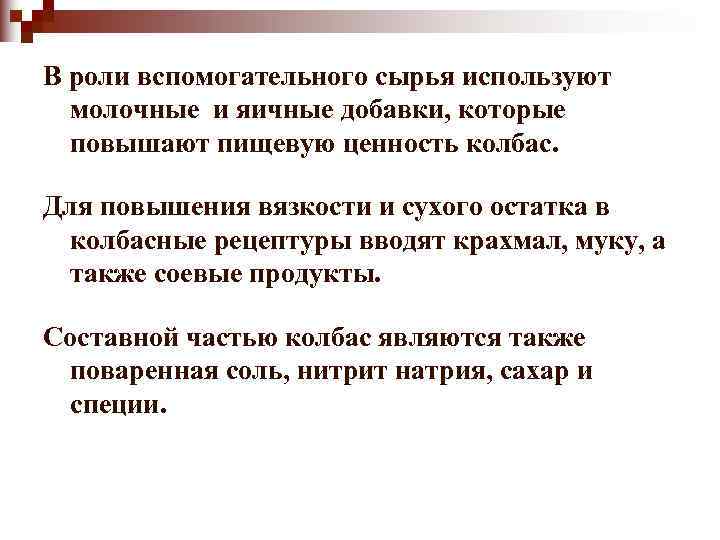 В роли вспомогательного сырья используют молочные  и яичные добавки, которые повышают пищевую ценность колбас.

Для повышения вязкости и сухого остатка в колбасные рецептуры вводят крахмал, муку, а также соевые продукты.

Составной частью колбас являются также поваренная соль, нитрит натрия, сахар и специи.